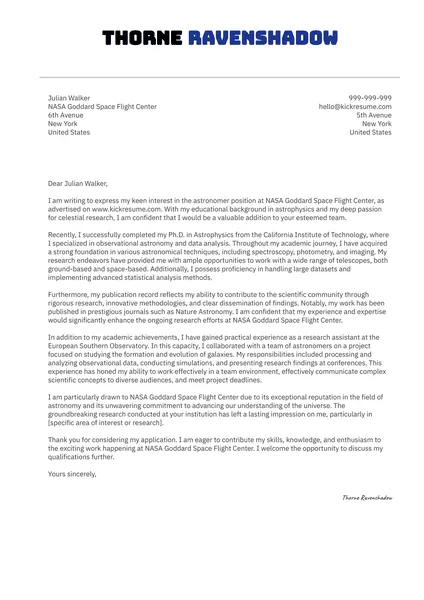 THORNE RAVENSHADOW

Julian Walker
NASA Goddard Space Flight Center
6th Avenue
New York
United States

999-999-999
hello@kickresume.com
5th Avenue
New York
United States

Dear Julian Walker,

I am writing to express my keen interest in the astronomer position at NASA Goddard Space Flight Center, as advertised on www.kickresume.com. With my educational background in astrophysics and my deep passion for celestial research, I am confident that I would be a valuable addition to your esteemed team.

Recently, I successfully completed my Ph.D. in Astrophysics from the California Institute of Technology, where I specialized in observational astronomy and data analysis. Throughout my academic journey, I have acquired a strong foundation in various astronomical techniques, including spectroscopy, photometry, and imaging. My research endeavors have provided me with ample opportunities to work with a wide range of telescopes, both ground-based and space-based. Additionally, I possess proficiency in handling large datasets and implementing advanced statistical analysis methods.

Furthermore, my publication record reflects my ability to contribute to the scientific community through rigorous research, innovative methodologies, and clear dissemination of findings. Notably, my work has been published in prestigious journals such as Nature Astronomy. I am confident that my experience and expertise would significantly enhance the ongoing research efforts at NASA Goddard Space Flight Center.

In addition to my academic achievements, I have gained practical experience as a research assistant at the European Southern Observatory. In this capacity, I collaborated with a team of astronomers on a project focused on studying the formation and evolution of galaxies. My responsibilities included processing and analyzing observational data, conducting simulations, and presenting research findings at conferences. This experience has honed my ability to work effectively in a team environment, effectively communicate complex scientific concepts to diverse audiences, and meet project deadlines.

I am particularly drawn to NASA Goddard Space Flight Center due to its exceptional reputation in the field of astronomy and its unwavering commitment to advancing our understanding of the universe. The groundbreaking research conducted at your institution has left a lasting impression on me, particularly in [specific area of interest or research].

Thank you for considering my application. I am eager to contribute my skills, knowledge, and enthusiasm to the exciting work happening at NASA Goddard Space Flight Center. I welcome the opportunity to discuss my qualifications further.

Yours sincerely,

Thorne Ravenshadow